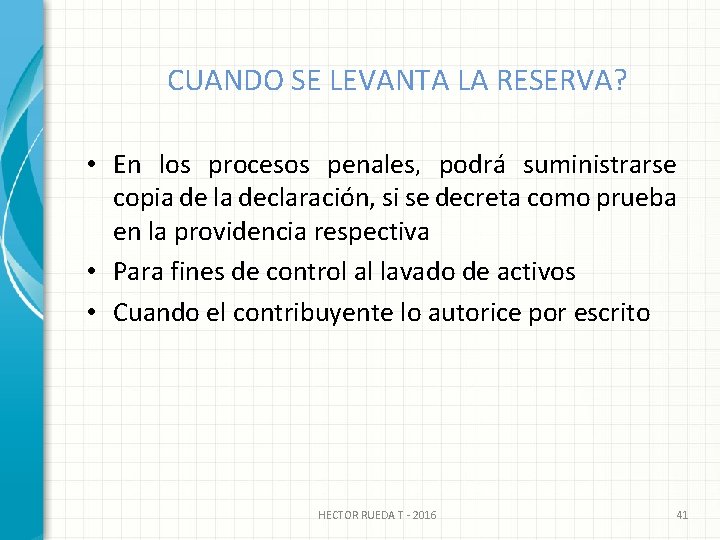 CUANDO SE LEVANTA LA RESERVA?

• En los procesos penales, podrá suministrarse copia de la declaración, si se decreta como prueba en la providencia respectiva
• Para fines de control al lavado de activos
• Cuando el contribuyente lo autorice por escrito

HECTOR RUEDA T - 2016

41